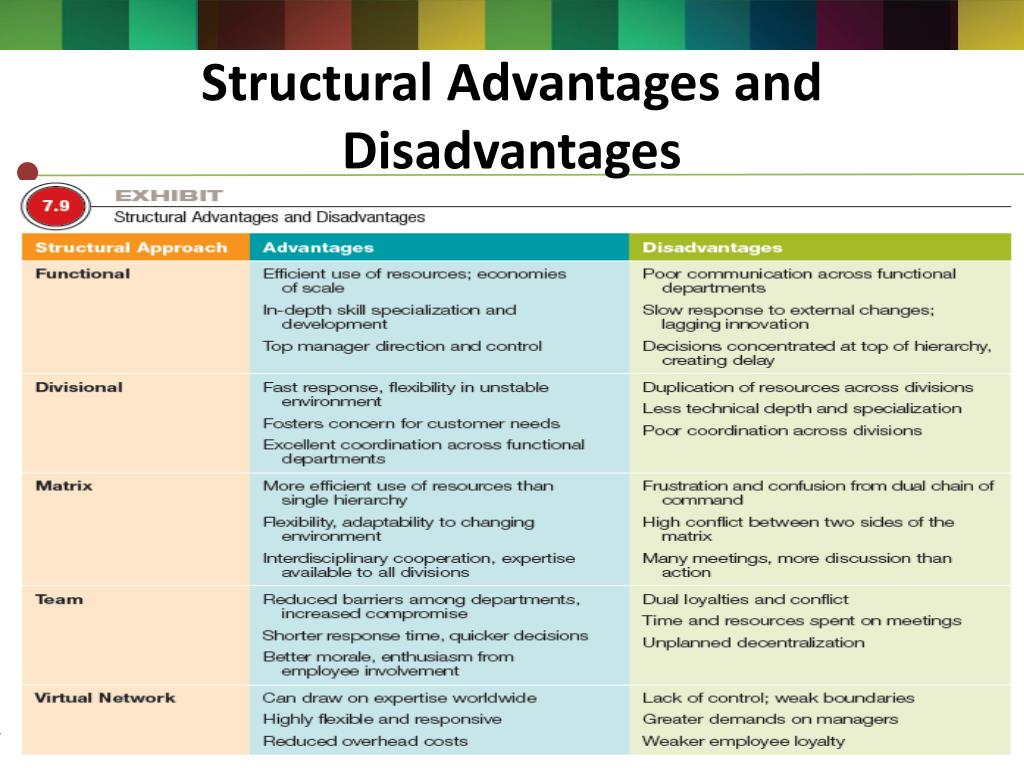 Structural Advantages and Disadvantages

7.9 EXHIBIT
Structural Advantages and Disadvantages

| Structural Approach | Advantages | Disadvantages |
|---|---|---|
| Functional | Efficient use of resources; economies of scale<br>In-depth skill specialization and development<br>Top manager direction and control | Poor communication across functional departments<br>Slow response to external changes; lagging innovation<br>Decisions concentrated at top of hierarchy, creating delay |
| Divisional | Fast response, flexibility in unstable environment<br>Fosters concern for customer needs<br>Excellent coordination across functional departments | Duplication of resources across divisions<br>Less technical depth and specialization<br>Poor coordination across divisions |
| Matrix | More efficient use of resources than single hierarchy<br>Flexibility, adaptability to changing environment<br>Interdisciplinary cooperation, expertise available to all divisions | Frustration and confusion from dual chain of command<br>High conflict between two sides of the matrix<br>Many meetings, more discussion than action |
| Team | Reduced barriers among departments, increased compromise<br>Shorter response time, quicker decisions<br>Better morale, enthusiasm from employee involvement | Dual loyalties and conflict<br>Time and resources spent on meetings<br>Unplanned decentralization |
| Virtual Network | Can draw on expertise worldwide<br>Highly flexible and responsive<br>Reduced overhead costs | Lack of control; weak boundaries<br>Greater demands on managers<br>Weaker employee loyalty |